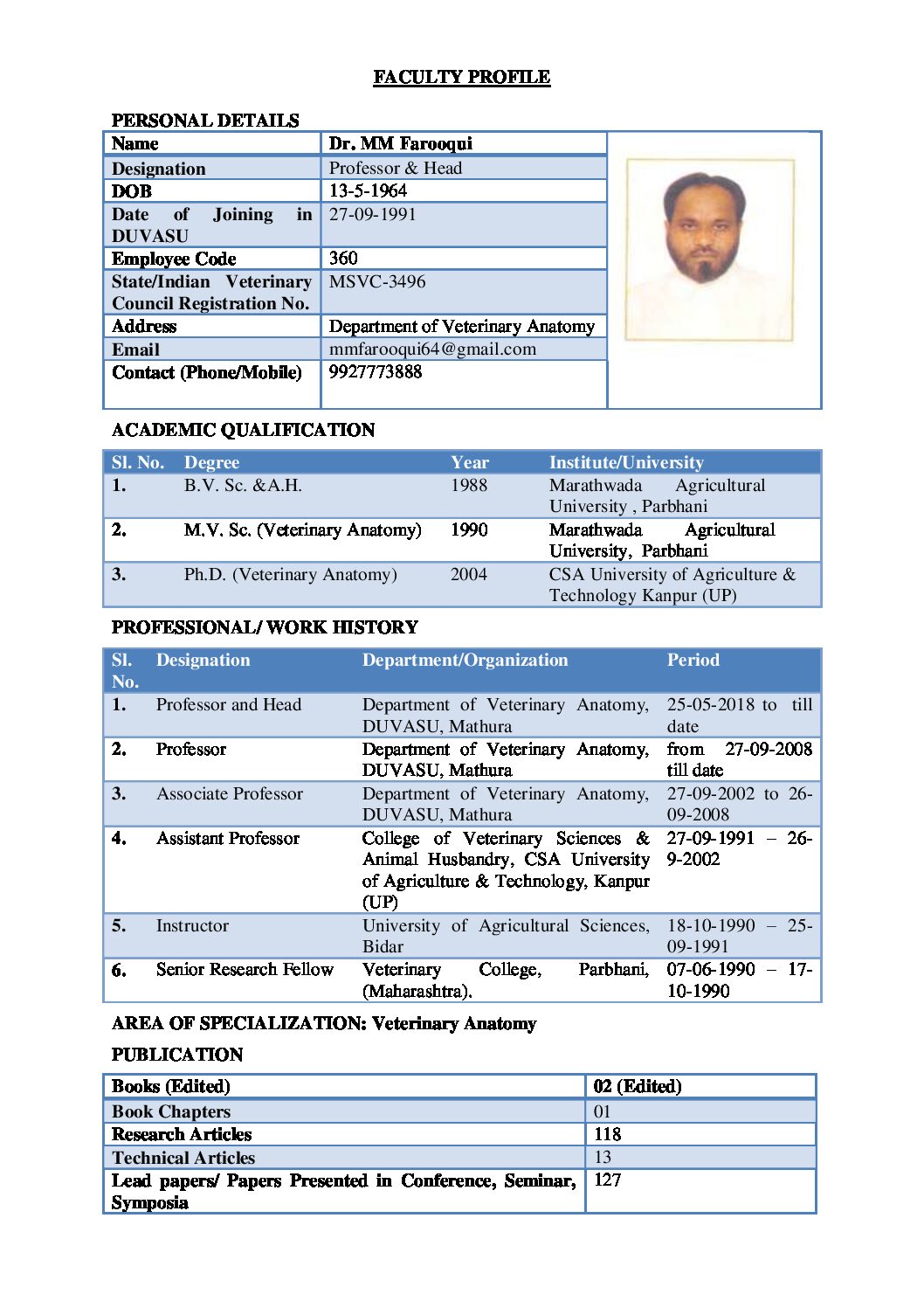 FACULTY PROFILE

PERSONAL DETAILS

| Name | Dr. MM Farooqui |
|---|---|
| Designation | Professor & Head |
| DOB | 13-5-1964 |
| Date of Joining in DUVASU | 27-09-1991 |
| Employee Code | 360 |
| State/Indian Veterinary Council Registration No. | MSVC-3496 |
| Address | Department of Veterinary Anatomy |
| Email | mmfarooqui64@gmail.com |
| Contact (Phone/Mobile) | 9927773888 |

ACADEMIC QUALIFICATION

| Sl. No. | Degree | Year | Institute/University |
|---|---|---|---|
| 1. | B.V. Sc. &A.H. | 1988 | Marathwada Agricultural University , Parbhani |
| 2. | M.V. Sc. (Veterinary Anatomy) | 1990 | Marathwada Agricultural University, Parbhani |
| 3. | Ph.D. (Veterinary Anatomy) | 2004 | CSA University of Agriculture & Technology Kanpur (UP) |

PROFESSIONAL/ WORK HISTORY

| Sl. No. | Designation | Department/Organization | Period |
|---|---|---|---|
| 1. | Professor and Head | Department of Veterinary Anatomy, DUVASU, Mathura | 25-05-2018 to till date |
| 2. | Professor | Department of Veterinary Anatomy, DUVASU, Mathura | from 27-09-2008 till date |
| 3. | Associate Professor | Department of Veterinary Anatomy, DUVASU, Mathura | 27-09-2002 to 26-09-2008 |
| 4. | Assistant Professor | College of Veterinary Sciences & Animal Husbandry, CSA University of Agriculture & Technology, Kanpur (UP) | 27-09-1991 – 26-9-2002 |
| 5. | Instructor | University of Agricultural Sciences, Bidar | 18-10-1990 – 25-09-1991 |
| 6. | Senior Research Fellow | Veterinary College, Parbhani, (Maharashtra). | 07-06-1990 – 17-10-1990 |

AREA OF SPECIALIZATION: Veterinary Anatomy

PUBLICATION

| Books (Edited) | 02 (Edited) |
|---|---|
| Book Chapters | 01 |
| Research Articles | 118 |
| Technical Articles | 13 |
| Lead papers/ Papers Presented in Conference, Seminar, Symposia | 127 |